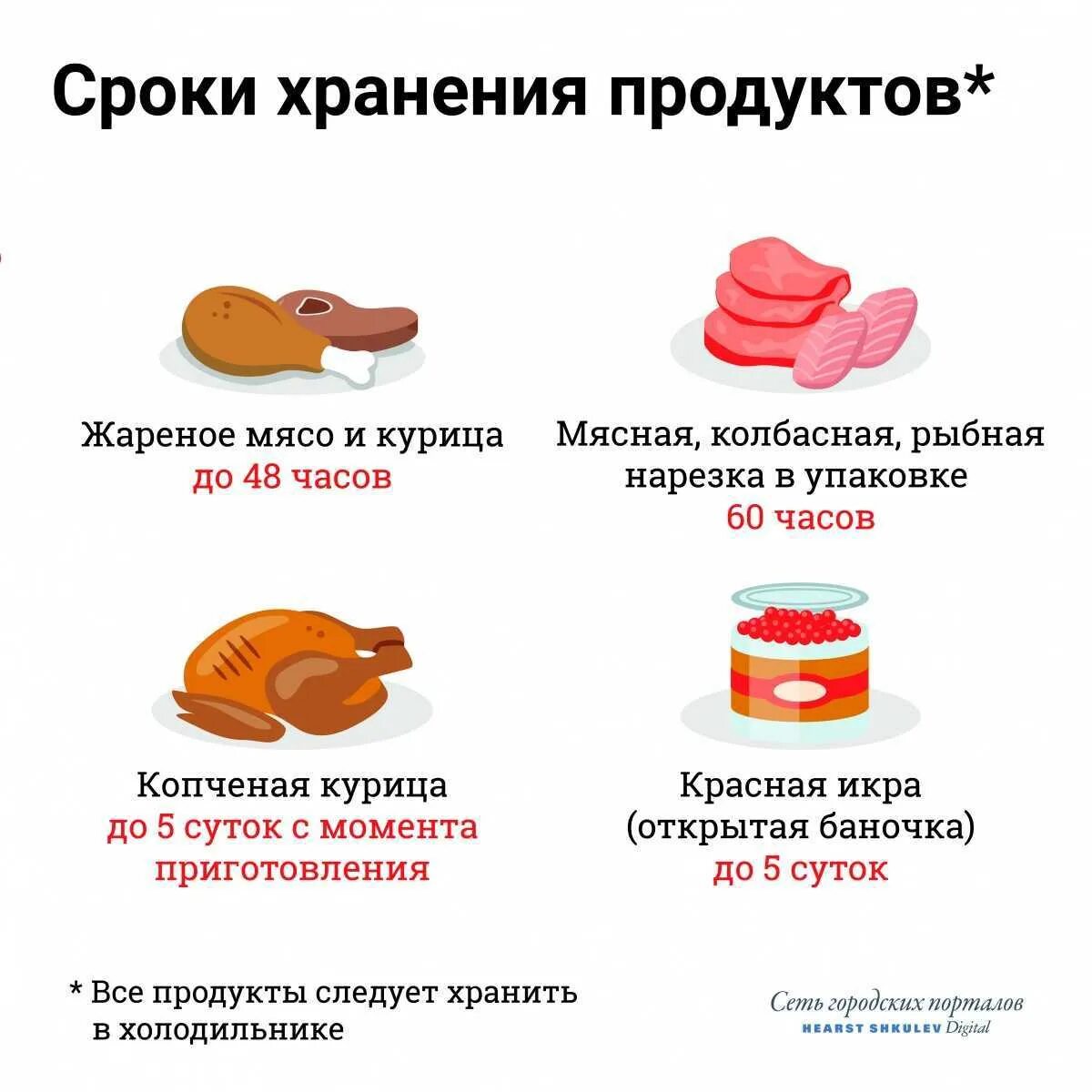 Сроки хранения продуктов*

Жареное мясо и курица
до 48 часов

Мясная, колбасная, рыбная
нарезка в упаковке
60 часов

Копченая курица
до 5 суток с момента
приготовления

Красная икра
(открытая баночка)
до 5 суток

* Все продукты следует хранить
в холодильнике

Сеть городских порталов
HEARST SHKULEV Digital